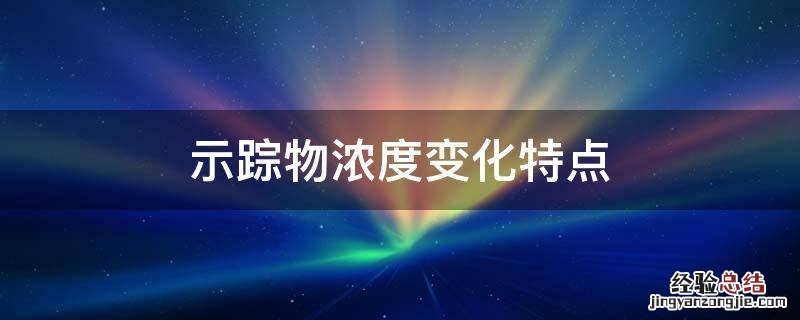 示踪物浓度变化特点

经验总结
jingyanzongjie.com